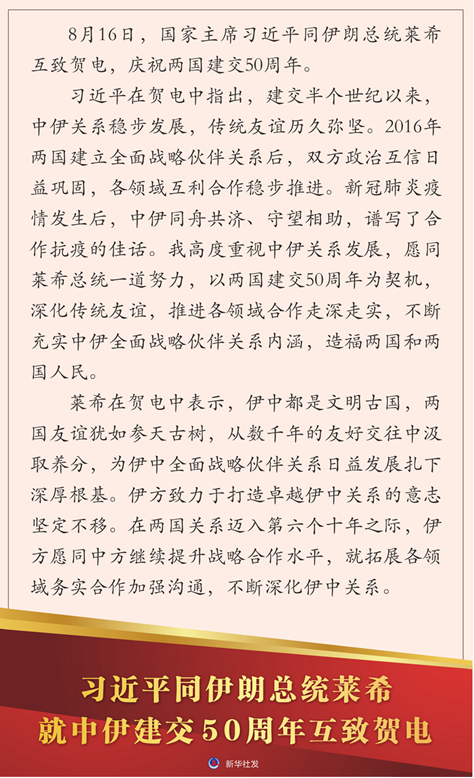 8月16日，国家主席习近平同伊朗总统莱希互致贺电，庆祝两国建交50周年。

习近平在贺电中指出，建交半个世纪以来，中伊关系稳步发展，传统友谊历久弥坚。2016年两国建立全面战略伙伴关系后，双方政治互信日益巩固，各领域互利合作稳步推进。新冠肺炎疫情发生后，中伊同舟共济、守望相助，谱写了合作抗疫的佳话。我高度重视中伊关系发展，愿同莱希总统一道努力，以两国建交50周年为契机，深化传统友谊，推进各领域合作走深走实，不断充实中伊全面战略伙伴关系内涵，造福两国和两国人民。

莱希在贺电中表示，伊中都是文明古国，两国友谊犹如参天古树，从数千年的友好交往中汲取养分，为伊中全面战略伙伴关系日益发展扎下深厚根基。伊方致力于打造卓越伊中关系的意志坚定不移。在两国关系迈入第六个十年之际，伊方愿同中方继续提升战略合作水平，就拓展各领域务实合作加强沟通，不断深化伊中关系。

习近平同伊朗总统莱希
就中伊建交50周年互致贺电

新华社发